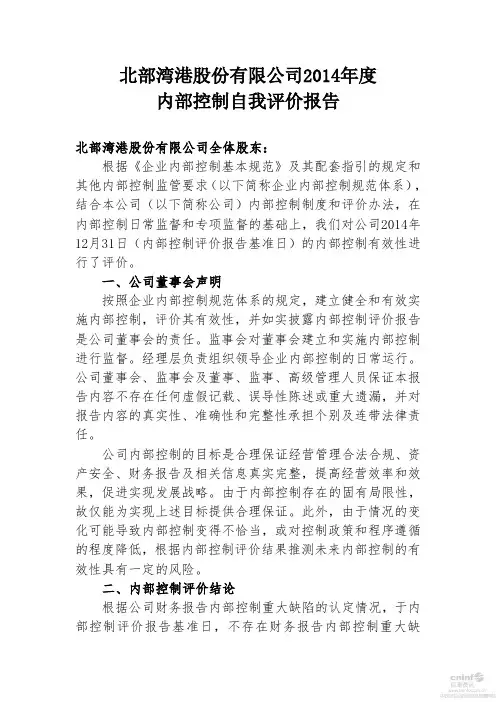 北部湾港股份有限公司2014年度
内部控制自我评价报告

北部湾港股份有限公司全体股东：

根据《企业内部控制基本规范》及其配套指引的规定和其他内部控制监管要求（以下简称企业内部控制规范体系），结合本公司（以下简称公司）内部控制制度和评价办法，在内部控制日常监督和专项监督的基础上，我们对公司2014年12月31日（内部控制评价报告基准日）的内部控制有效性进行了评价。

一、公司董事会声明

按照企业内部控制规范体系的规定，建立健全和有效实施内部控制，评价其有效性，并如实披露内部控制评价报告是公司董事会的责任。监事会对董事会建立和实施内部控制进行监督。经理层负责组织领导企业内部控制的日常运行。公司董事会、监事会及董事、监事、高级管理人员保证本报告内容不存在任何虚假记载、误导性陈述或重大遗漏，并对报告内容的真实性、准确性和完整性承担个别及连带法律责任。

公司内部控制的目标是合理保证经营管理合法合规、资产安全、财务报告及相关信息真实完整，提高经营效率和效果，促进实现发展战略。由于内部控制存在的固有局限性，故仅能为实现上述目标提供合理保证。此外，由于情况的变化可能导致内部控制变得不恰当，或对控制政策和程序遵循的程度降低，根据内部控制评价结果推测未来内部控制的有效性具有一定的风险。

二、内部控制评价结论

根据公司财务报告内部控制重大缺陷的认定情况，于内部控制评价报告基准日，不存在财务报告内部控制重大缺

cninf 巨潮资讯